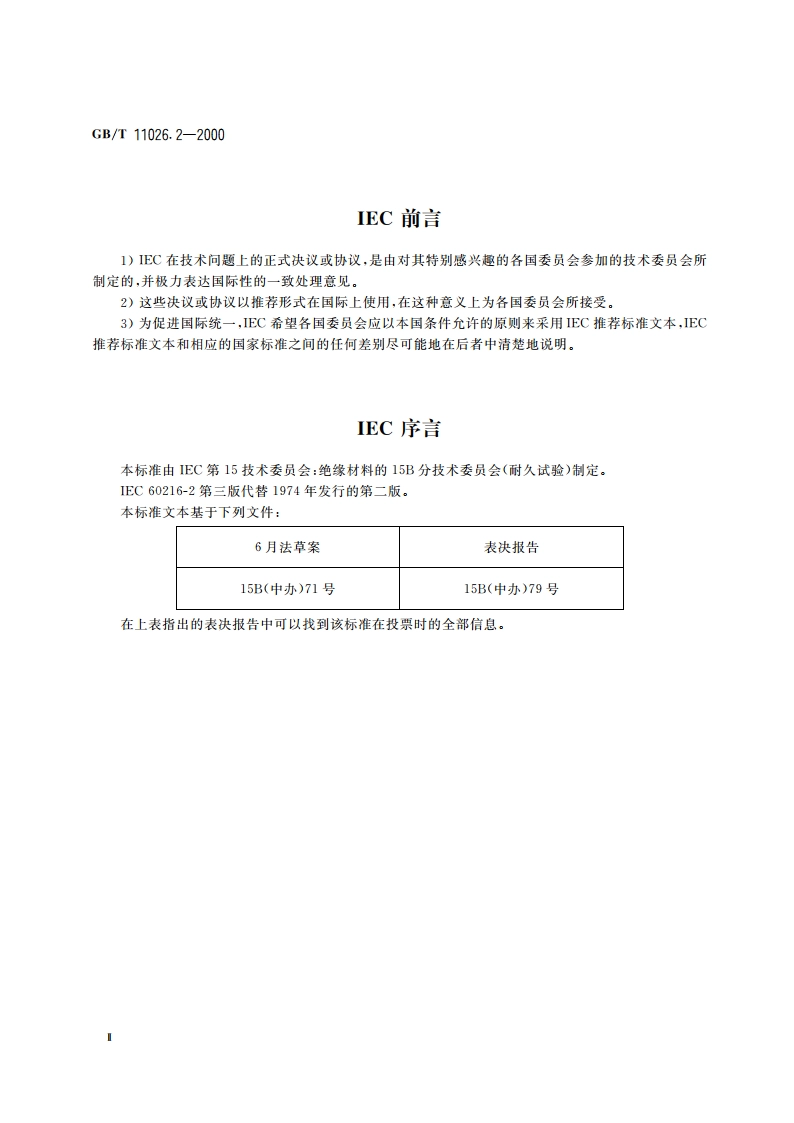 GB/T 11026.2—2000

IEC 前言

1）IEC 在技术问题上的正式决议或协议，是由对其特别感兴趣的各国委员会参加的技术委员会所制定的，并极力表达国际性的一致处理意见。

2）这些决议或协议以推荐形式在国际上使用，在这种意义上为各国委员会所接受。

3）为促进国际统一，IEC 希望各国委员会应以本国条件允许的原则来采用 IEC 推荐标准文本，IEC 推荐标准文本和相应的国家标准之间的任何差别尽可能地在后者中清楚地说明。

IEC 序言

本标准由 IEC 第 15 技术委员会：绝缘材料的 15B 分技术委员会（耐久试验）制定。

IEC 60216-2 第三版代替 1974 年发行的第二版。

本标准文本基于下列文件：

| 6 月法草案 | 表决报告 |
|---|---|
| 15B（中办）71 号 | 15B（中办）79 号 |

在上表指出的表决报告中可以找到该标准在投票时的全部信息。

Ⅱ